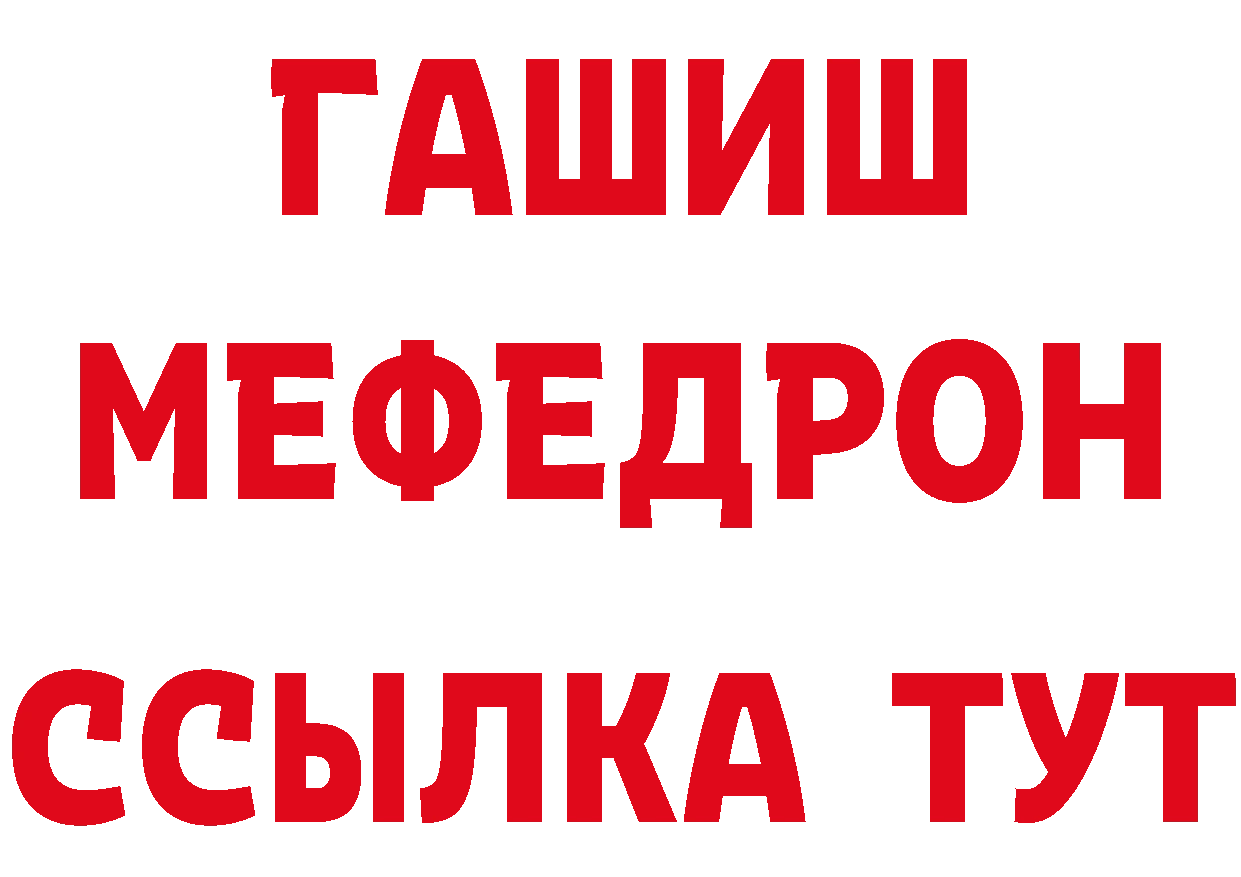 ГАШИШ
МЕФЕДРОН
ССЫЛКА ТУТ